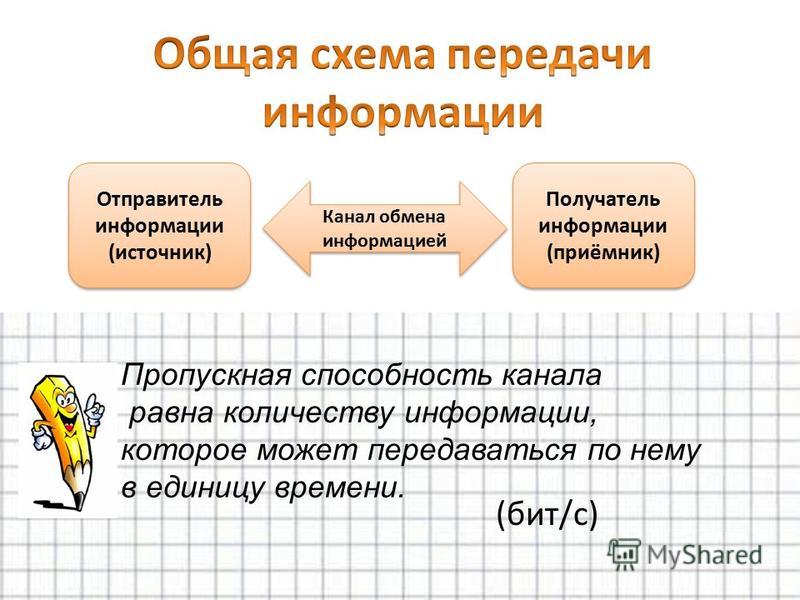 Общая схема передачи информации

Отправитель информации (источник)

Канал обмена информацией

Получатель информации (приёмник)

Пропускная способность канала равна количеству информации, которое может передаваться по нему в единицу времени.

(бит/с)

MyShared